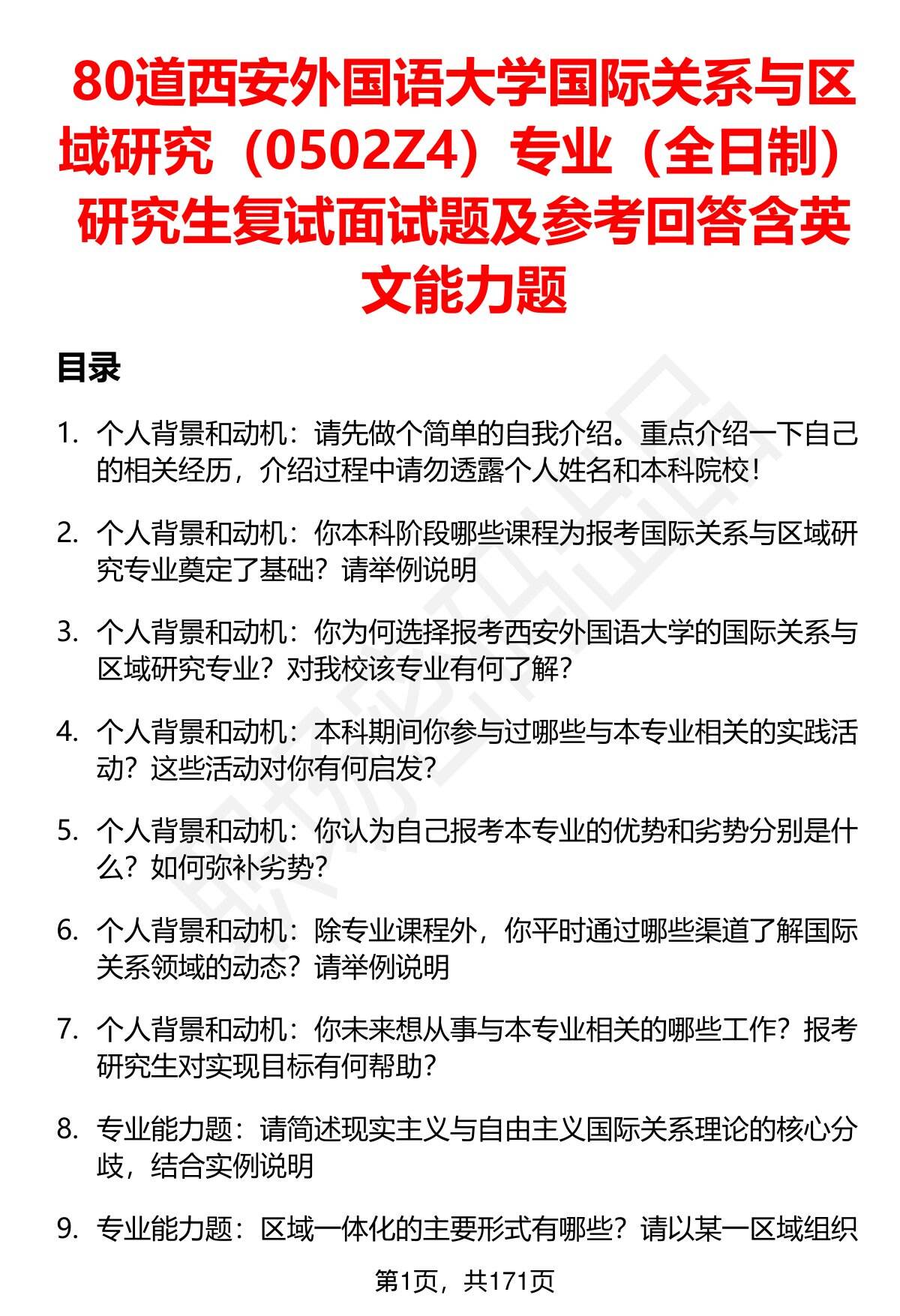 80道西安外国语大学国际关系与区域研究（0502Z4）专业（全日制）研究生复试面试题及参考回答含英文能力题

目录

1. 个人背景和动机：请先做个简单的自我介绍。重点介绍一下自己的相关经历，介绍过程中请勿透露个人姓名和本科院校！

2. 个人背景和动机：你本科阶段哪些课程为报考国际关系与区域研究专业奠定了基础？请举例说明

3. 个人背景和动机：你为何选择报考西安外国语大学的国际关系与区域研究专业？对我校该专业有何了解？

4. 个人背景和动机：本科期间你参与过哪些与本专业相关的实践活动？这些活动对你有何启发？

5. 个人背景和动机：你认为自己报考本专业的优势和劣势分别是什么？如何弥补劣势？

6. 个人背景和动机：除专业课程外，你平时通过哪些渠道了解国际关系领域的动态？请举例说明

7. 个人背景和动机：你未来想从事与本专业相关的哪些工作？报考研究生对实现目标有何帮助？

8. 专业能力题：请简述现实主义与自由主义国际关系理论的核心分歧，结合实例说明

9. 专业能力题：区域一体化的主要形式有哪些？请以某一区域组织

第1页，共171页